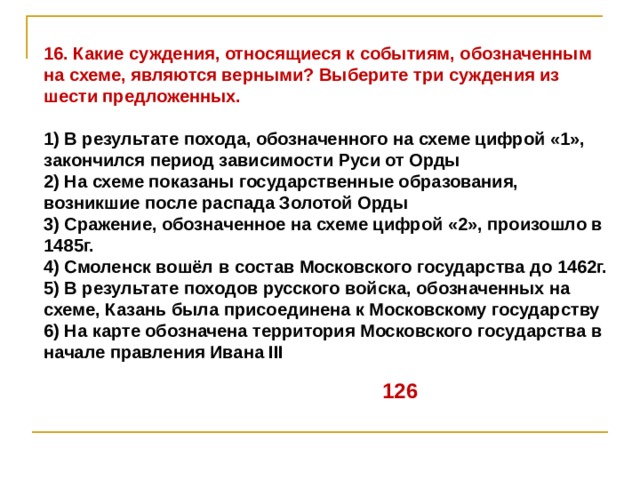 16. Какие суждения, относящиеся к событиям, обозначенным на схеме, являются верными? Выберите три суждения из шести предложенных.

1) В результате похода, обозначенного на схеме цифрой «1», закончился период зависимости Руси от Орды
2) На схеме показаны государственные образования, возникшие после распада Золотой Орды
3) Сражение, обозначенное на схеме цифрой «2», произошло в 1485г.
4) Смоленск вошёл в состав Московского государства до 1462г.
5) В результате походов русского войска, обозначенных на схеме, Казань была присоединена к Московскому государству
6) На карте обозначена территория Московского государства в начале правления Ивана III

126